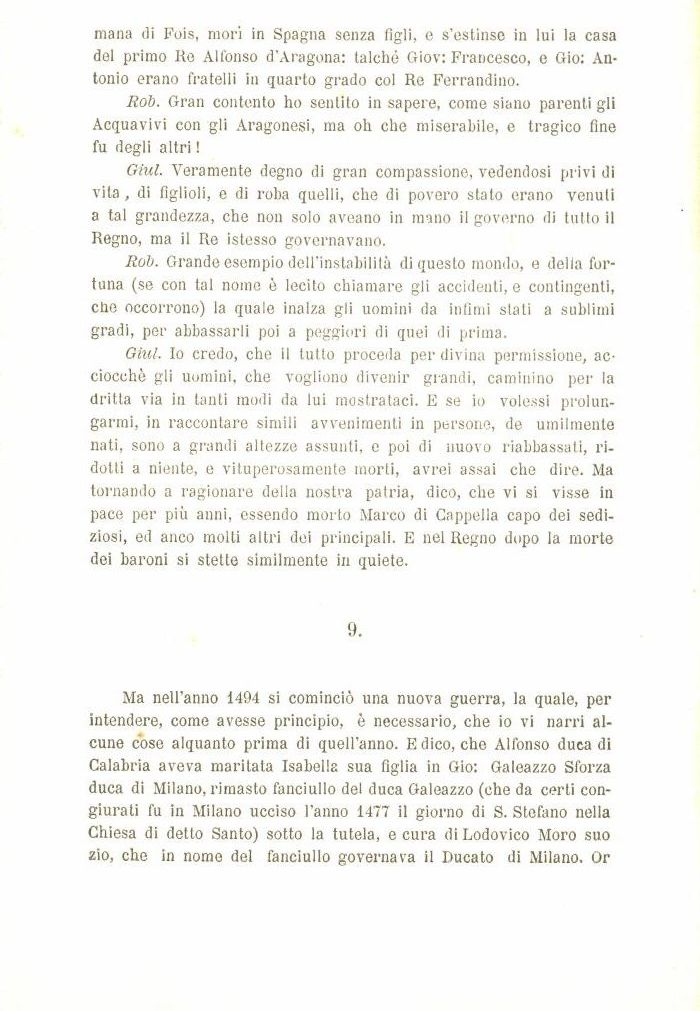 mana di Fois, morì in Spagna senza figli, e s'estinse in lui la casa del primo Re Alfonso d'Aragona: talchè Giov: Francesco, e Gio: Antonio erano fratelli in quarto grado col Re Ferrandino.

Rob. Gran contento ho sentito in sapere, come siano parenti gli Acquavivi con gli Aragonesi, ma oh che miserabile, e tragico fine fu degli altri!

Giul. Veramente degno di gran compassione, vedendosi privi di vita, di figlioli, e di roba quelli, che di povero stato erano venuti a tal grandezza, che non solo aveano in mano il governo di tutto il Regno, ma il Re istesso governavano.

Rob. Grande esempio dell'instabilità di questo mondo, e della fortuna (se con tal nome è lecito chiamare gli accidenti, e contingenti, che occorrono) la quale inalza gli uomini da infimi stati a sublimi gradi, per abbassarli poi a peggiori di quei di prima.

Giul. Io credo, che il tutto proceda per divina permissione, acciocchè gli uomini, che vogliono divenir grandi, caminino per la dritta via in tanti modi da lui mostrataci. E se io volessi prolungarmi, in raccontare simili avvenimenti in persone, de umilmente nati, sono a grandi altezze assunti, e poi di nuovo riabbassati, ridotti a niente, e vituperosamente morti, avrei assai che dire. Ma tornando a ragionare della nostra patria, dico, che vi si visse in pace per più anni, essendo morto Marco di Cappella capo dei sediziosi, ed anco molti altri dei principali. E nel Regno dopo la morte dei baroni si stette similmente in quiete.

9.

Ma nell'anno 1494 si cominciò una nuova guerra, la quale, per intendere, come avesse principio, è necessario, che io vi narri alcune cose alquanto prima di quell'anno. E dico, che Alfonso duca di Calabria aveva maritata Isabella sua figlia in Gio: Galeazzo Sforza duca di Milano, rimasto fanciullo del duca Galeazzo (che da certi congiurati fu in Milano ucciso l'anno 1477 il giorno di S. Stefano nella Chiesa di detto Santo) sotto la tutela, e cura di Lodovico Moro suo zio, che in nome del fanciullo governava il Ducato di Milano. Or